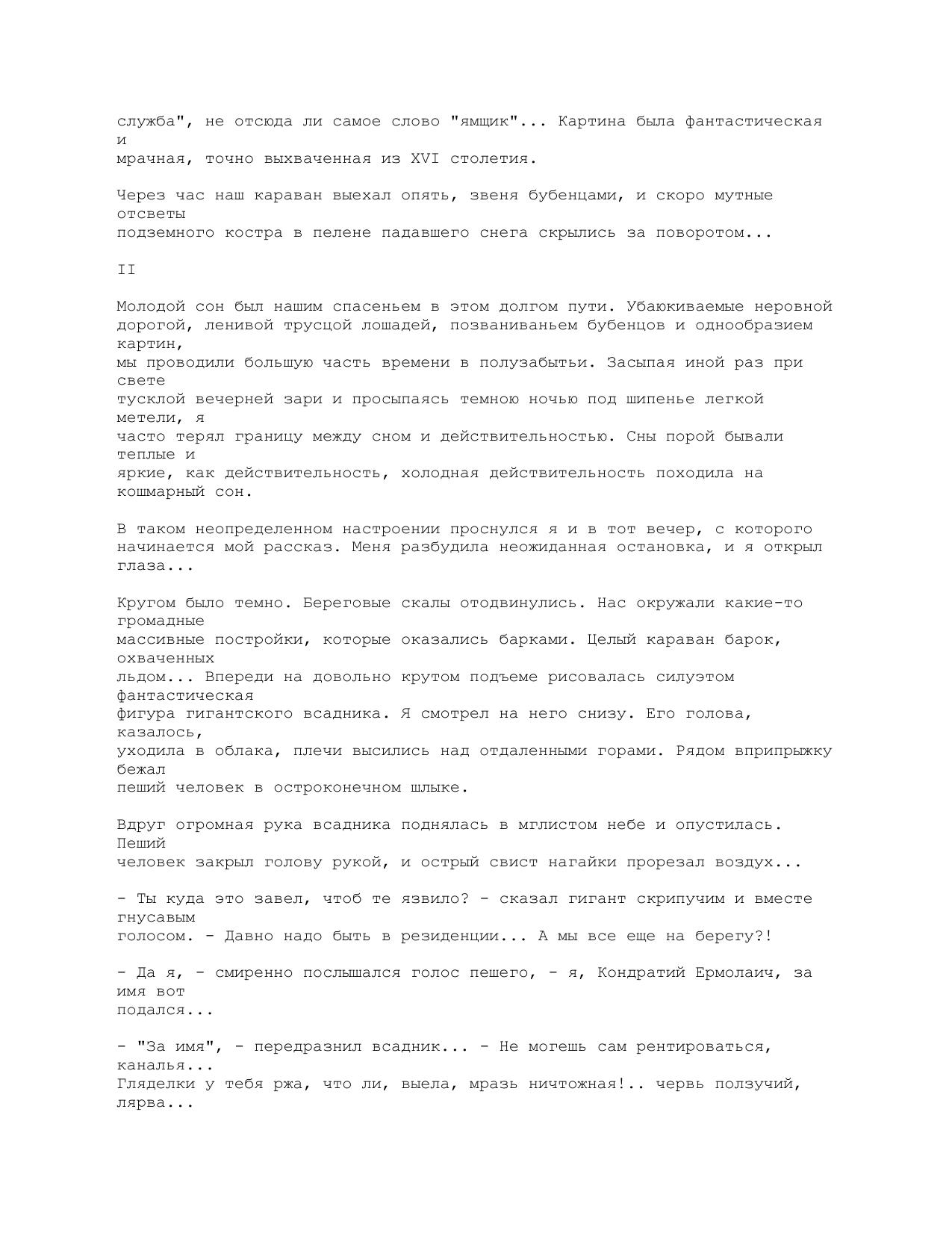 служба", не отсюда ли самое слово "ямщик"... Картина была фантастическая и мрачная, точно выхваченная из XVI столетия.

Через час наш караван выехал опять, звеня бубенцами, и скоро мутные отсветы подземного костра в пелене падавшего снега скрылись за поворотом...

II

Молодой сон был нашим спасеньем в этом долгом пути. Убаюкиваемые неровной дорогой, ленивой трусцой лошадей, позваниваньем бубенцов и однообразием картин, мы проводили большую часть времени в полузабытьи. Засыпая иной раз при свете тусклой вечерней зари и просыпаясь темною ночью под шипенье легкой метели, я часто терял границу между сном и действительностью. Сны порой бывали теплые и яркие, как действительность, холодная действительность походила на кошмарный сон.

В таком неопределенном настроении проснулся я и в тот вечер, с которого начинается мой рассказ. Меня разбудила неожиданная остановка, и я открыл глаза...

Кругом было темно. Береговые скалы отодвинулись. Нас окружали какие-то громадные массивные постройки, которые оказались барками. Целый караван барок, охваченных льдом... Впереди на довольно крутом подъеме рисовалась силуэтом фантастическая фигура гигантского всадника. Я смотрел на него снизу. Его голова, казалось, уходила в облака, плечи высились над отдаленными горами. Рядом вприпрыжку бежал пеший человек в остроконечном шлыке.

Вдруг огромная рука всадника поднялась в мглистом небе и опустилась. Пеший человек закрыл голову рукой, и острый свист нагайки прорезал воздух...

- Ты куда это завел, чтоб те язвило? - сказал гигант скрипучим и вместе гнусавым голосом. - Давно надо быть в резиденции... А мы все еще на берегу?!

- Да я, - смиренно послышался голос пешего, - я, Кондратий Ермолаич, за имя вот подался...

- "За имя", - передразнил всадник... - Не могешь сам рентироваться, каналья... Гляделки у тебя ржа, что ли, выела, мразь ничтожная!.. червь ползучий, лярва...